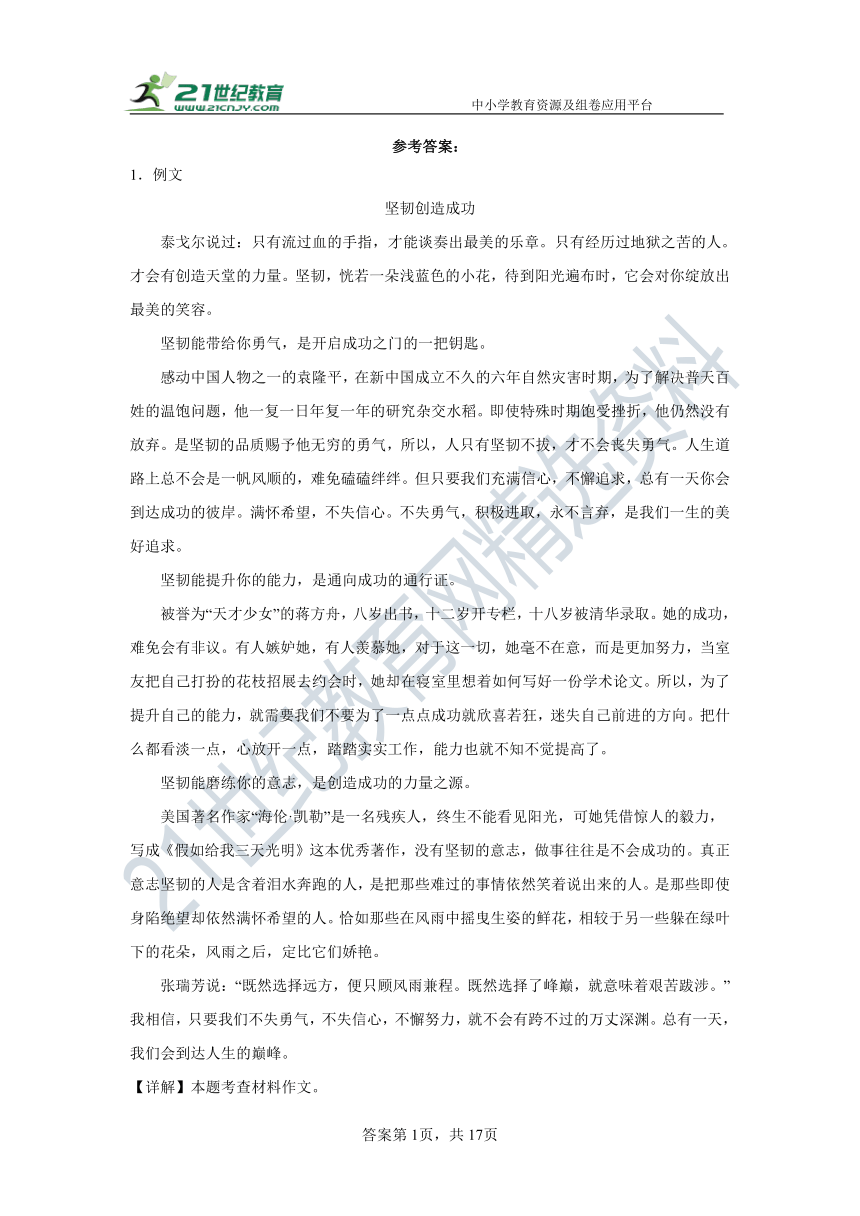 21世纪教育
www.21cnjy.com
中小学教育资源及组卷应用平台

参考答案：

1．例文

坚韧创造成功

泰戈尔说过：只有流过血的手指，才能谈奏出最美的乐章。只有经历过地狱之苦的人。才会有创造天堂的力量。坚韧，恍若一朵浅蓝色的小花，待到阳光遍布时，它会对你绽放出最美的笑容。

坚韧能带给你勇气，是开启成功之门的一把钥匙。

感动中国人物之一的袁隆平，在新中国成立不久的六年自然灾害时期，为了解决普天百姓的温饱问题，他一复一日年复一年的研究杂交水稻。即使特殊时期饱受挫折，他仍然没有放弃。是坚韧的品质赐予他无穷的勇气，所以，人只有坚韧不拔，才不会丧失勇气。人生道路上总不会是一帆风顺的，难免磕磕绊绊。但只要我们充满信心，不懈追求，总有一天你会到达成功的彼岸。满怀希望，不失信心。不失勇气，积极进取，永不言弃，是我们一生的美好追求。

坚韧能提升你的能力，是通向成功的通行证。

被誉为“天才少女”的蒋方舟，八岁出书，十二岁开专栏，十八岁被清华录取。她的成功，难免会有非议。有人嫉妒她，有人羡慕她，对于这一切，她毫不在意，而是更加努力，当室友把自己打扮的花枝招展去约会时，她却在寝室里想着如何写好一份学术论文。所以，为了提升自己的能力，就需要我们不要为了一点点成功就欣喜若狂，迷失自己前进的方向。把什么都看淡一点，心放开一点，踏踏实实工作，能力也就不知不觉提高了。

坚韧能磨练你的意志，是创造成功的力量之源。

美国著名作家“海伦·凯勒”是一名残疾人，终生不能看见阳光，可她凭借惊人的毅力，写成《假如给我三天光明》这本优秀著作，没有坚韧的意志，做事往往是不会成功的。真正意志坚韧的人是含着泪水奔跑的人，是把那些难过的事情依然笑着说出来的人。是那些即使身陷绝望却依然满怀希望的人。恰如那些在风雨中摇曳生姿的鲜花，相较于另一些躲在绿叶下的花朵，风雨之后，定比它们娇艳。

张瑞芳说：“既然选择远方，便只顾风雨兼程。既然选择了峰巅，就意味着艰苦跋涉。”我相信，只要我们不失勇气，不失信心，不懈努力，就不会有跨不过的万丈深渊。总有一天，我们会到达人生的巅峰。

【详解】本题考查材料作文。

答案第1页，共17页

21世纪教育网精选资料